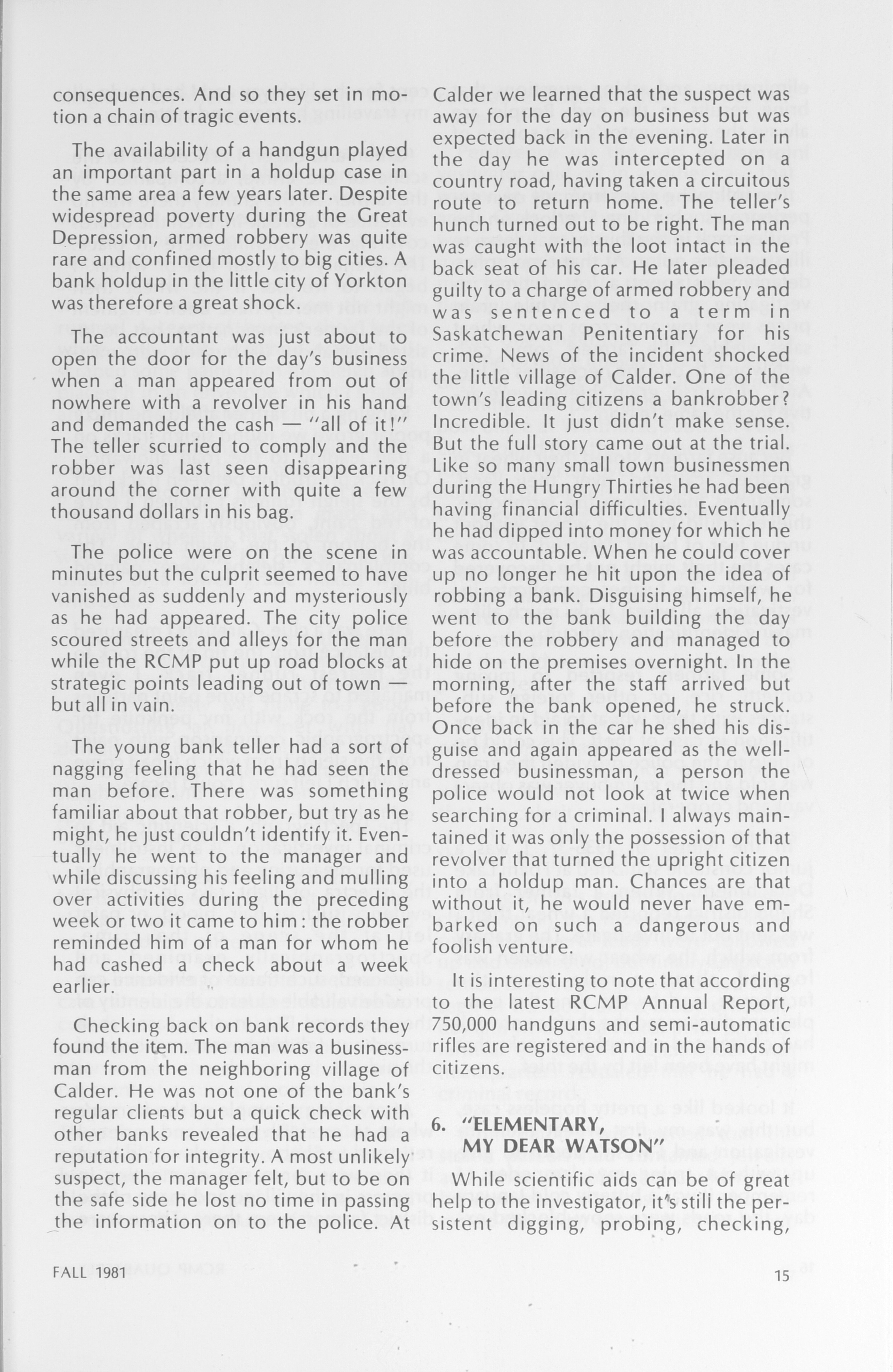 consequences. And so they set in motion a chain of tragic events.

The availability of a handgun played an important part in a holdup case in the same area a few years later. Despite widespread poverty during the Great Depression, armed robbery was quite rare and confined mostly to big cities. A bank holdup in the little city of Yorkton was therefore a great shock.

The accountant was just about to open the door for the day's business when a man appeared from out of nowhere with a revolver in his hand and demanded the cash — "all of it!" The teller scurried to comply and the robber was last seen disappearing around the corner with quite a few thousand dollars in his bag.

The police were on the scene in minutes but the culprit seemed to have vanished as suddenly and mysteriously as he had appeared. The city police scoured streets and alleys for the man while the RCMP put up road blocks at strategic points leading out of town — but all in vain.

The young bank teller had a sort of nagging feeling that he had seen the man before. There was something familiar about that robber, but try as he might, he just couldn't identify it. Eventually he went to the manager and while discussing his feeling and mulling over activities during the preceding week or two it came to him: the robber reminded him of a man for whom he had cashed a check about a week earlier.

Checking back on bank records they found the item. The man was a businessman from the neighboring village of Calder. He was not one of the bank's regular clients but a quick check with other banks revealed that he had a reputation for integrity. A most unlikely suspect, the manager felt, but to be on the safe side he lost no time in passing the information on to the police. At Calder we learned that the suspect was away for the day on business but was expected back in the evening. Later in the day he was intercepted on a country road, having taken a circuitous route to return home. The teller's hunch turned out to be right. The man was caught with the loot intact in the back seat of his car. He later pleaded guilty to a charge of armed robbery and was sentenced to a term in Saskatchewan Penitentiary for his crime. News of the incident shocked the little village of Calder. One of the town's leading citizens a bankrobber? Incredible. It just didn't make sense. But the full story came out at the trial. Like so many small town businessmen during the Hungry Thirties he had been having financial difficulties. Eventually he had dipped into money for which he was accountable. When he could cover up no longer he hit upon the idea of robbing a bank. Disguising himself, he went to the bank building the day before the robbery and managed to hide on the premises overnight. In the morning, after the staff arrived but before the bank opened, he struck. Once back in the car he shed his disguise and again appeared as the well-dressed businessman, a person the police would not look at twice when searching for a criminal. I always maintained it was only the possession of that revolver that turned the upright citizen into a holdup man. Chances are that without it, he would never have embarked on such a dangerous and foolish venture.

It is interesting to note that according to the latest RCMP Annual Report, 750,000 handguns and semi-automatic rifles are registered and in the hands of citizens.

6. "ELEMENTARY, MY DEAR WATSON"

While scientific aids can be of great help to the investigator, it's still the persistent digging, probing, checking,

FALL 1981

15